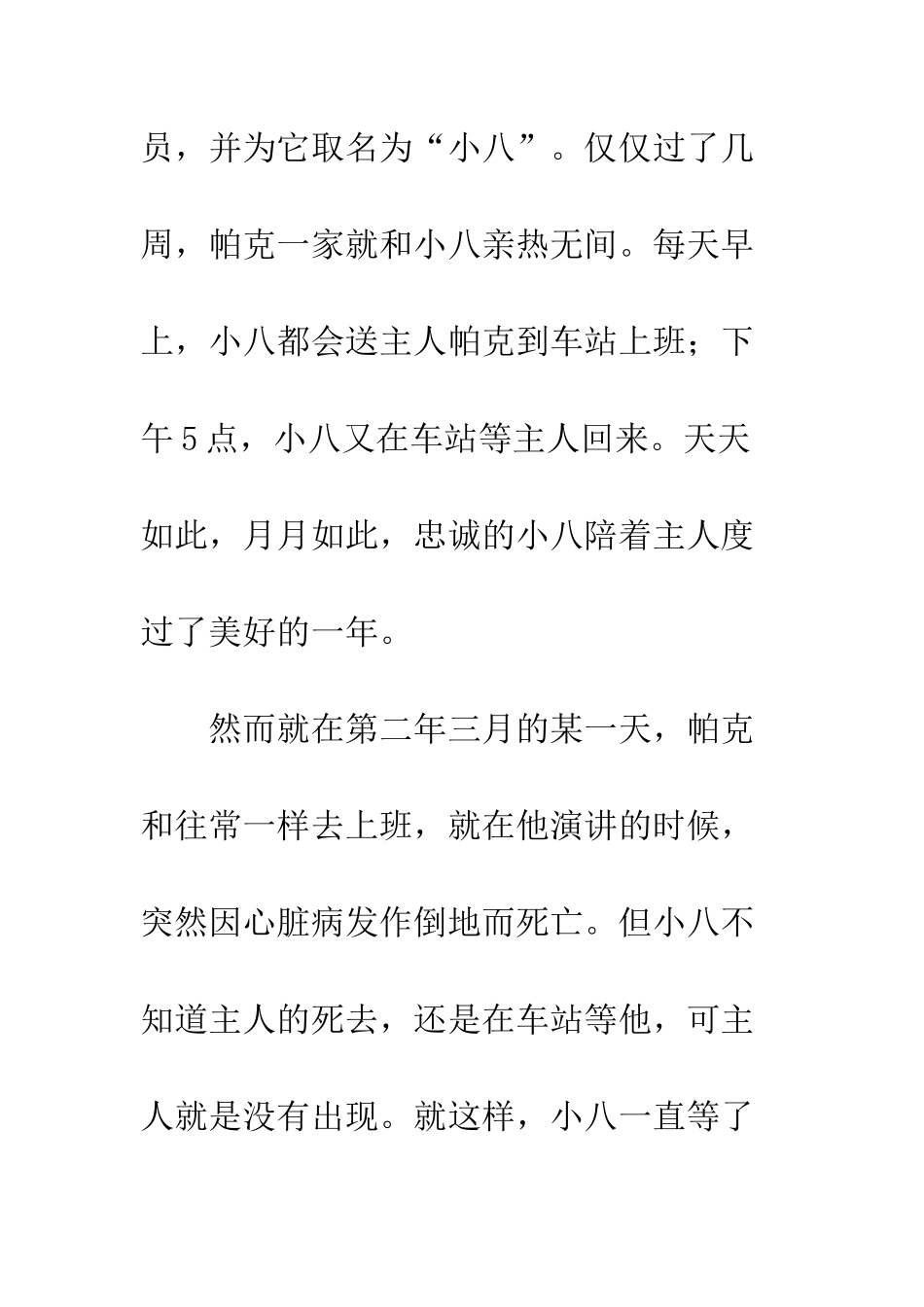 员，并为它取名为“小八”。仅仅过了几周，帕克一家就和小八亲热无间。每天早上，小八都会送主人帕克到车站上班；下午5点，小八又在车站等主人回来。天天如此，月月如此，忠诚的小八陪着主人度过了美好的一年。

然而就在第二年三月的某一天，帕克和往常一样去上班，就在他演讲的时候，突然因心脏病发作倒地而死亡。但小八不知道主人的死去，还是在车站等他，可主人就是没有出现。就这样，小八一直等了